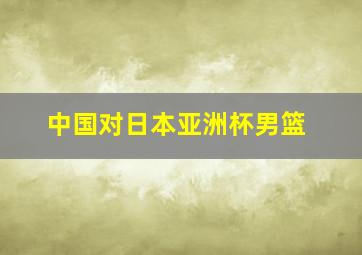 中国对日本亚洲杯男篮